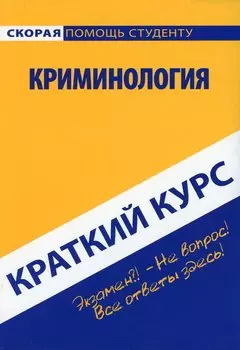 СКОРАЯ ПОМОЩЬ СТУДЕНТУ

КРИМИНОЛОГИЯ

КРАТКИЙ КУРС

Экзамен?! – Не вопрос!
Все ответы здесь!